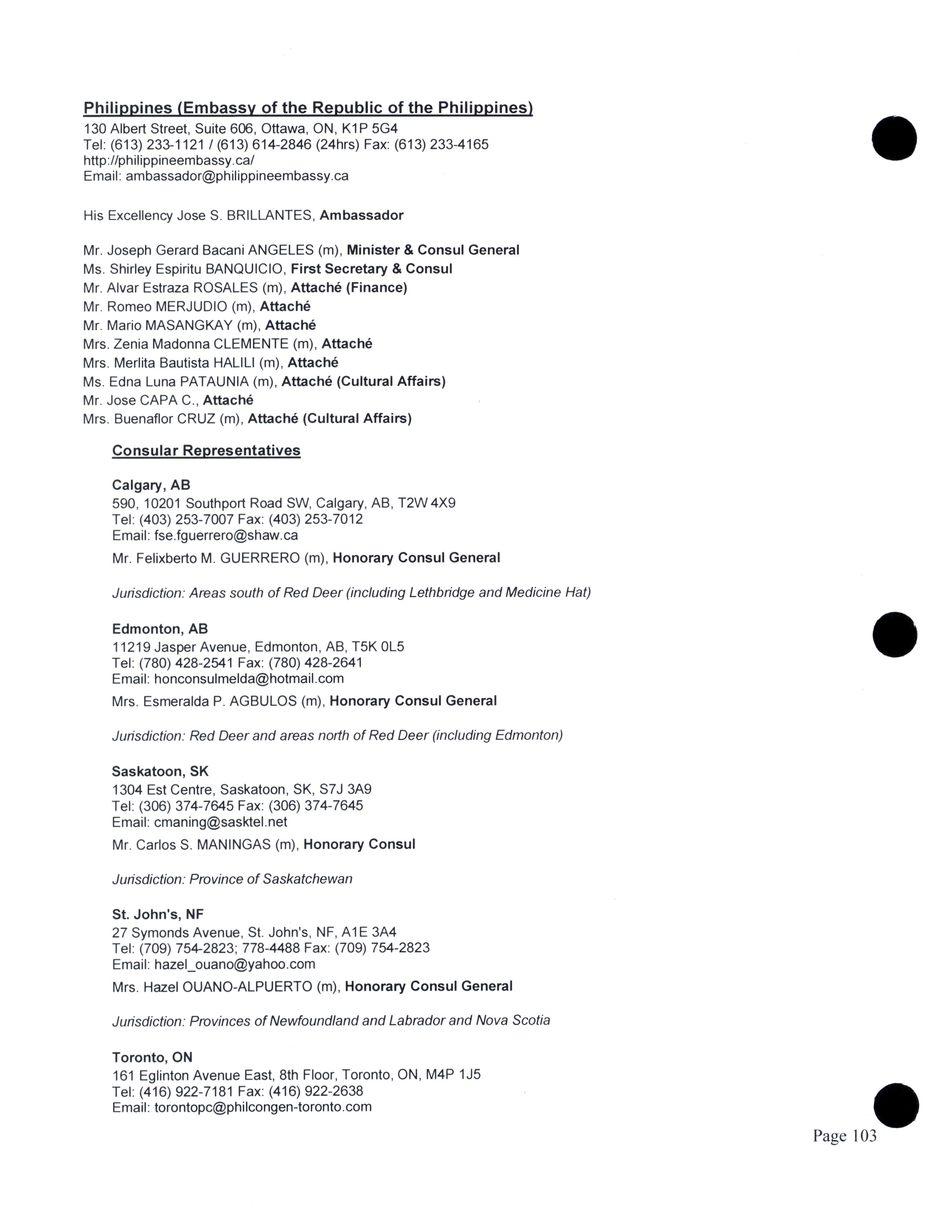 Philippines (Embassy of the Republic of the Philippines)
130 Albert Street, Suite 606, Ottawa, ON, K1P 5G4
Tel: (613) 233-1121 / (613) 614-2846 (24hrs) Fax: (613) 233-4165
http://philippineembassy.ca/
Email: ambassador@philippineembassy.ca

His Excellency Jose S. BRILLANTES, Ambassador

Mr. Joseph Gerard Bacani ANGELES (m), Minister & Consul General
Ms. Shirley Espiritu BANQUICIO, First Secretary & Consul
Mr. Alvar Estraza ROSALES (m), Attaché (Finance)
Mr. Romeo MERJUDIO (m), Attaché
Mr. Mario MASANGKAY (m), Attaché
Mrs. Zenia Madonna CLEMENTE (m), Attaché
Mrs. Merlita Bautista HALILI (m), Attaché
Ms. Edna Luna PATAUNIA (m), Attaché (Cultural Affairs)
Mr. Jose CAPA C., Attaché
Mrs. Buenaflor CRUZ (m), Attaché (Cultural Affairs)

Consular Representatives

Calgary, AB
590, 10201 Southport Road SW, Calgary, AB, T2W 4X9
Tel: (403) 253-7007 Fax: (403) 253-7012
Email: fse.fguerrero@shaw.ca
Mr. Felixberto M. GUERRERO (m), Honorary Consul General

Jurisdiction: Areas south of Red Deer (including Lethbridge and Medicine Hat)

Edmonton, AB
11219 Jasper Avenue, Edmonton, AB, T5K 0L5
Tel: (780) 428-2541 Fax: (780) 428-2641
Email: honconsulmelda@hotmail.com
Mrs. Esmeralda P. AGBULOS (m), Honorary Consul General

Jurisdiction: Red Deer and areas north of Red Deer (including Edmonton)

Saskatoon, SK
1304 Est Centre, Saskatoon, SK, S7J 3A9
Tel: (306) 374-7645 Fax: (306) 374-7645
Email: cmaning@sasktel.net
Mr. Carlos S. MANINGAS (m), Honorary Consul

Jurisdiction: Province of Saskatchewan

St. John's, NF
27 Symonds Avenue, St. John's, NF, A1E 3A4
Tel: (709) 754-2823; 778-4488 Fax: (709) 754-2823
Email: hazel_ouano@yahoo.com
Mrs. Hazel OUANO-ALPUERTO (m), Honorary Consul General

Jurisdiction: Provinces of Newfoundland and Labrador and Nova Scotia

Toronto, ON
161 Eglinton Avenue East, 8th Floor, Toronto, ON, M4P 1J5
Tel: (416) 922-7181 Fax: (416) 922-2638
Email: torontopc@philcongen-toronto.com

Page 103